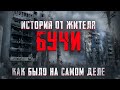 ИСТОРИЯ ОТ ЖИТЕЛЯ
БУЧИ
КАК БЫЛО НА САМОМ ДЕЛЕ